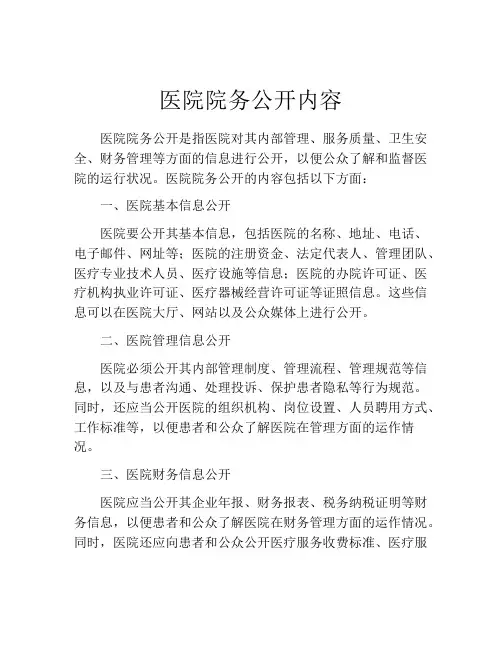 医院院务公开内容

医院院务公开是指医院对其内部管理、服务质量、卫生安全、财务管理等方面的信息进行公开，以便公众了解和监督医院的运行状况。医院院务公开的内容包括以下方面：

一、医院基本信息公开

医院要公开其基本信息，包括医院的名称、地址、电话、电子邮件、网址等；医院的注册资金、法定代表人、管理团队、医疗专业技术人员、医疗设施等信息；医院的办院许可证、医疗机构执业许可证、医疗器械经营许可证等证照信息。这些信息可以在医院大厅、网站以及公众媒体上进行公开。

二、医院管理信息公开

医院必须公开其内部管理制度、管理流程、管理规范等信息，以及与患者沟通、处理投诉、保护患者隐私等行为规范。同时，还应当公开医院的组织机构、岗位设置、人员聘用方式、工作标准等，以便患者和公众了解医院在管理方面的运作情况。

三、医院财务信息公开

医院应当公开其企业年报、财务报表、税务纳税证明等财务信息，以便患者和公众了解医院在财务管理方面的运作情况。同时，医院还应向患者和公众公开医疗服务收费标准、医疗服